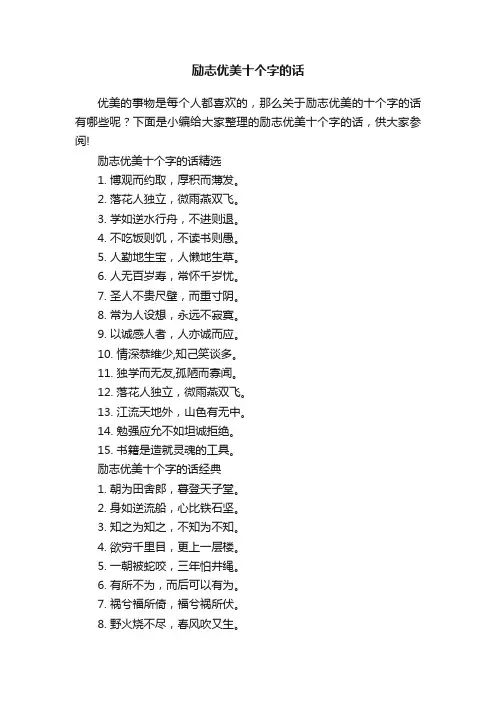 励志优美十个字的话

优美的事物是每个人都喜欢的，那么关于励志优美的十个字的话有哪些呢？下面是小编给大家整理的励志优美十个字的话，供大家参阅!

励志优美十个字的话精选

1. 博观而约取，厚积而薄发。

2. 落花人独立，微雨燕双飞。

3. 学如逆水行舟，不进则退。

4. 不吃饭则饥，不读书则愚。

5. 人勤地生宝，人懒地生草。

6. 人无百岁寿，常怀千岁忧。

7. 圣人不贵尺璧，而重寸阴。

8. 常为人设想，永远不寂寞。

9. 以诚感人者，人亦诚而应。

10. 情深恭维少,知己笑谈多。

11. 独学而无友,孤陋而寡闻。

12. 落花人独立，微雨燕双飞。

13. 江流天地外，山色有无中。

14. 勉强应允不如坦诚拒绝。

15. 书籍是造就灵魂的工具。

励志优美十个字的话经典

1. 朝为田舍郎，暮登天子堂。

2. 身如逆流船，心比铁石坚。

3. 知之为知之，不知为不知。

4. 欲穷千里目，更上一层楼。

5. 一朝被蛇咬，三年怕井绳。

6. 有所不为，而后可以有为。

7. 祸兮福所倚，福兮祸所伏。

8. 野火烧不尽，春风吹又生。